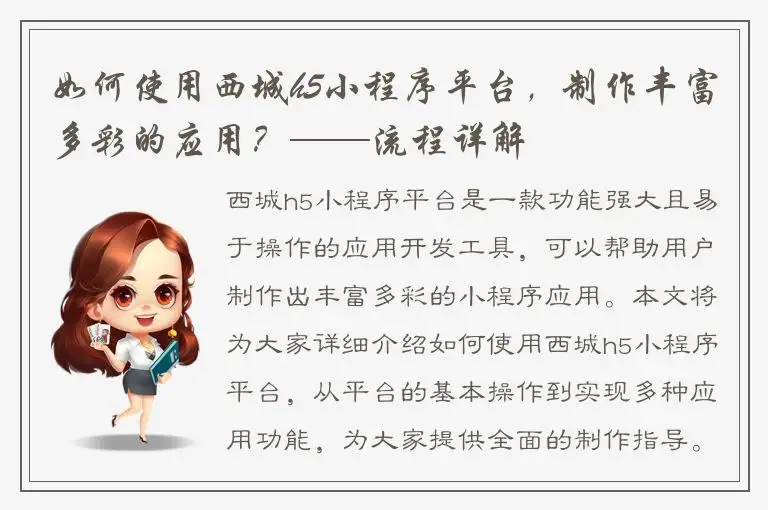 如何使用西城h5小程序平台，制作丰富多彩的应用？——流程详解

西城h5小程序平台是一款功能强大且易于操作的应用开发工具，可以帮助用户制作出丰富多彩的小程序应用。本文将为大家详细介绍如何使用西城h5小程序平台，从平台的基本操作到实现多种应用功能，为大家提供全面的制作指导。